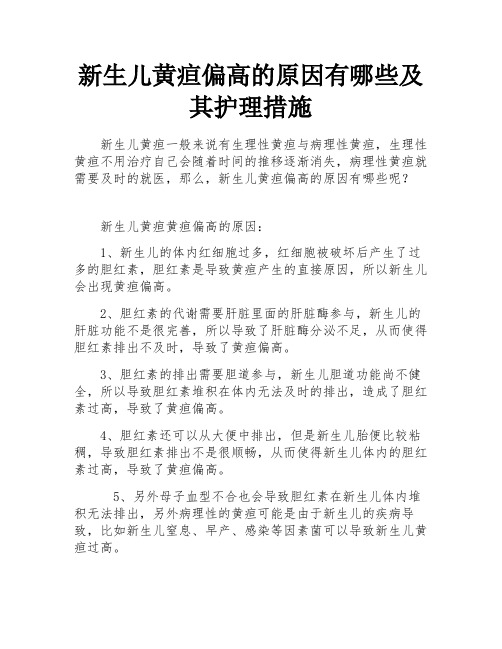 新生儿黄疸偏高的原因有哪些及其护理措施

新生儿黄疸一般来说有生理性黄疸与病理性黄疸，生理性黄疸不用治疗自己会随着时间的推移逐渐消失，病理性黄疸就需要及时的就医，那么，新生儿黄疸偏高的原因有哪些呢？

新生儿黄疸黄疸偏高的原因：

1、新生儿的体内红细胞过多，红细胞被破坏后产生了过多的胆红素，胆红素是导致黄疸产生的直接原因，所以新生儿会出现黄疸偏高。

2、胆红素的代谢需要肝脏里面的肝脏酶参与，新生儿的肝脏功能不是很完善，所以导致了肝脏酶分泌不足，从而使得胆红素排出不及时，导致了黄疸偏高。

3、胆红素的排出需要胆道参与，新生儿胆道功能尚不健全，所以导致胆红素堆积在体内无法及时的排出，造成了胆红素过高，导致了黄疸偏高。

4、胆红素还可以从大便中排出，但是新生儿胎便比较粘稠，导致胆红素排出不是很顺畅，从而使得新生儿体内的胆红素过高，导致了黄疸偏高。

5、另外母子血型不合也会导致胆红素在新生儿体内堆积无法排出，另外病理性的黄疸可能是由于新生儿的疾病导致，比如新生儿窒息、早产、感染等因素菌可以导致新生儿黄疸过高。